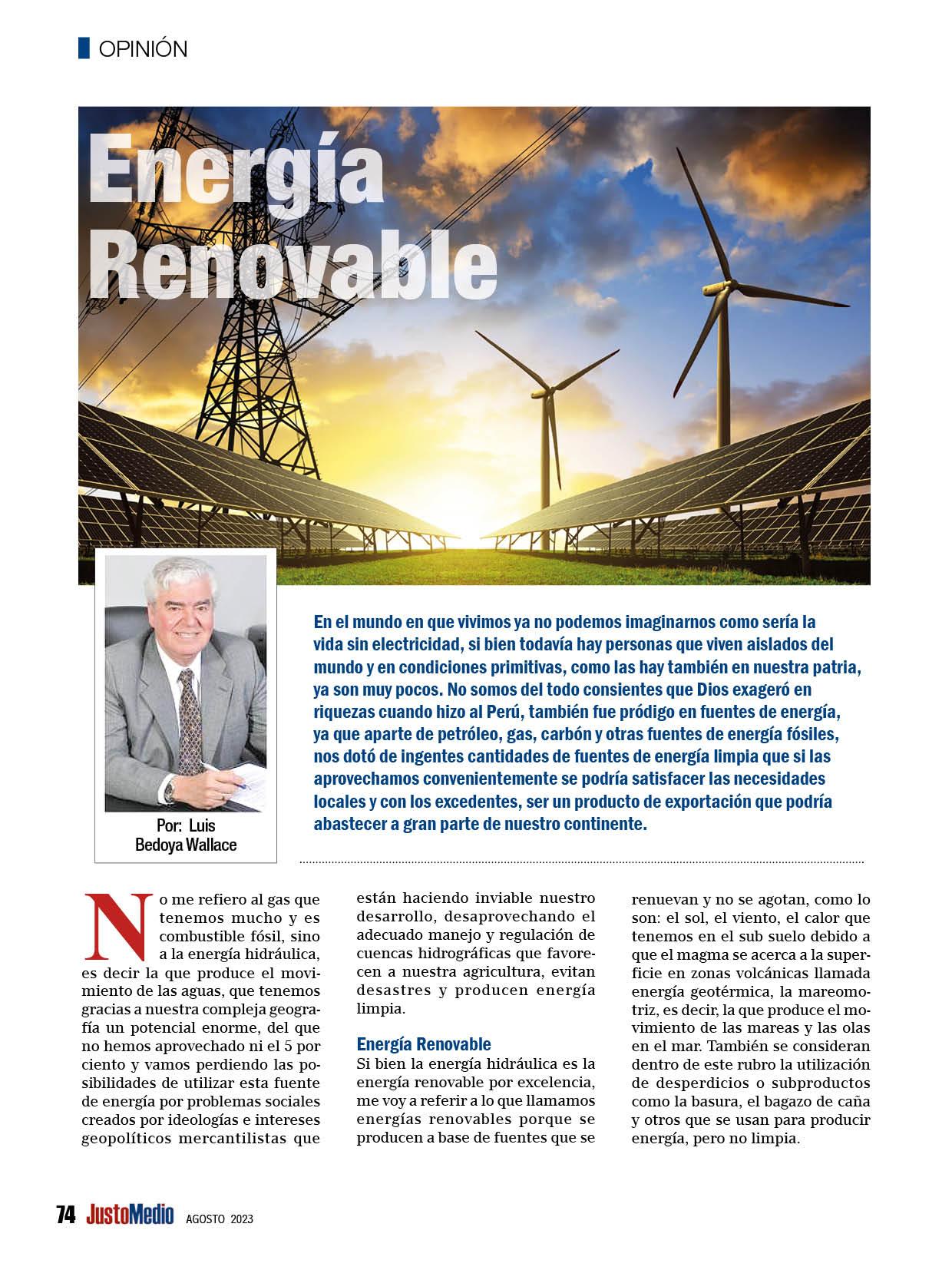 OPINIÓN

Energía Renovable

Por: Luis Bedoya Wallace

En el mundo en que vivimos ya no podemos imaginarnos como sería la vida sin electricidad, si bien todavía hay personas que viven aislados del mundo y en condiciones primitivas, como las hay también en nuestra patria, ya son muy pocos. No somos del todo consientes que Dios exageró en riquezas cuando hizo al Perú, también fue pródigo en fuentes de energía, ya que aparte de petróleo, gas, carbón y otras fuentes de energía fósiles, nos dotó de ingentes cantidades de fuentes de energía limpia que si las aprovechamos convenientemente se podría satisfacer las necesidades locales y con los excedentes, ser un producto de exportación que podría abastecer a gran parte de nuestro continente.

No me refiero al gas que tenemos mucho y es combustible fósil, sino a la energía hidráulica, es decir la que produce el movimiento de las aguas, que tenemos gracias a nuestra compleja geografía un potencial enorme, del que no hemos aprovechado ni el 5 por ciento y vamos perdiendo las posibilidades de utilizar esta fuente de energía por problemas sociales creados por ideologías e intereses geopolíticos mercantilistas que están haciendo inviable nuestro desarrollo, desaprovechando el adecuado manejo y regulación de cuencas hidrográficas que favorecen a nuestra agricultura, evitan desastres y producen energía limpia.

Energía Renovable
Si bien la energía hidráulica es la energía renovable por excelencia, me voy a referir a lo que llamamos energías renovables porque se producen a base de fuentes que se renuevan y no se agotan, como lo son: el sol, el viento, el calor que tenemos en el sub suelo debido a que el magma se acerca a la superficie en zonas volcánicas llamada energía geotérmica, la mareomotriz, es decir, la que produce el movimiento de las mareas y las olas en el mar. También se consideran dentro de este rubro la utilización de desperdicios o subproductos como la basura, el bagazo de caña y otros que se usan para producir energía, pero no limpia.

74 JustoMedio AGOSTO 2023